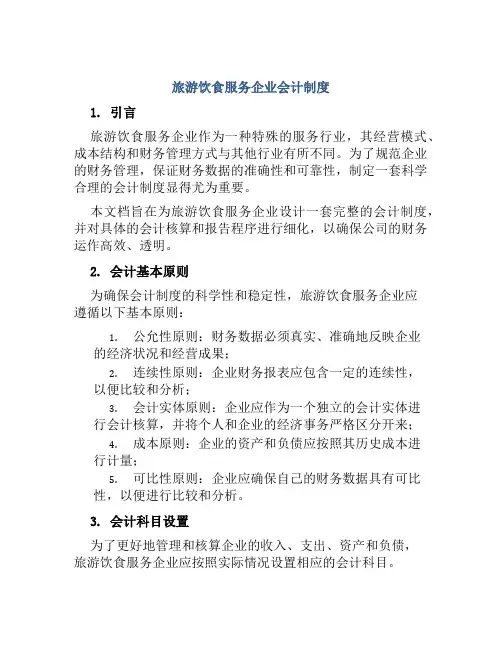 旅游饮食服务企业会计制度

1. 引言

旅游饮食服务企业作为一种特殊的服务行业，其经营模式、成本结构和财务管理方式与其他行业有所不同。为了规范企业的财务管理，保证财务数据的准确性和可靠性，制定一套科学合理的会计制度显得尤为重要。

本文档旨在为旅游饮食服务企业设计一套完整的会计制度，并对具体的会计核算和报告程序进行细化，以确保公司的财务运作高效、透明。

2. 会计基本原则

为确保会计制度的科学性和稳定性，旅游饮食服务企业应遵循以下基本原则：

1. 公允性原则：财务数据必须真实、准确地反映企业的经济状况和经营成果；

2. 连续性原则：企业财务报表应包含一定的连续性，以便比较和分析；

3. 会计实体原则：企业应作为一个独立的会计实体进行会计核算，并将个人和企业的经济事务严格区分开来；

4. 成本原则：企业的资产和负债应按照其历史成本进行计量；

5. 可比性原则：企业应确保自己的财务数据具有可比性，以便进行比较和分析。

3. 会计科目设置

为了更好地管理和核算企业的收入、支出、资产和负债，旅游饮食服务企业应按照实际情况设置相应的会计科目。